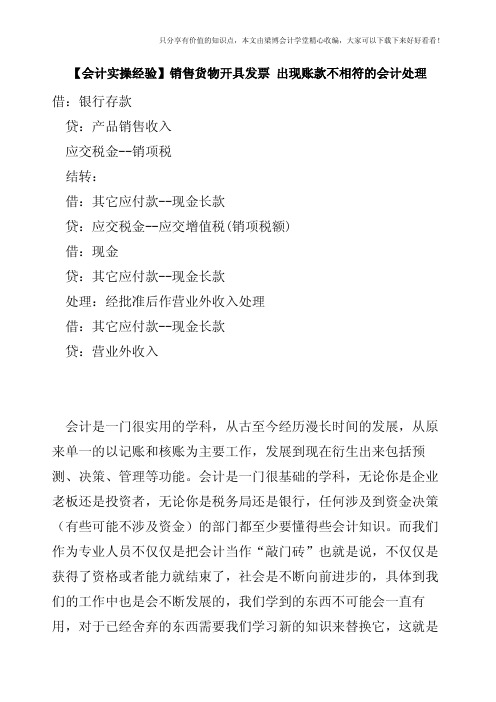 只分享有价值的知识点，本文由梁博会计学堂精心收编，大家可以下载下来好好看看！

【会计实操经验】销售货物开具发票 出现账款不相符的会计处理

借：银行存款

贷：产品销售收入

应交税金--销项税

结转：

借：其它应付款--现金长款

贷：应交税金--应交增值税(销项税额)

借：现金

贷：其它应付款--现金长款

处理：经批准后作营业外收入处理

借：其它应付款--现金长款

贷：营业外收入

会计是一门很实用的学科，从古至今经历漫长时间的发展，从原来单一的以记账和核账为主要工作，发展到现在衍生出来包括预测、决策、管理等功能。会计是一门很基础的学科，无论你是企业老板还是投资者，无论你是税务局还是银行，任何涉及到资金决策（有些可能不涉及资金）的部门都至少要懂得些会计知识。而我们作为专业人员不仅仅是把会计当作“敲门砖”也就是说，不仅仅是获得了资格或者能力就结束了，社会是不断向前进步的，具体到我们的工作中也是会不断发展的，我们学到的东西不可能会一直有用，对于已经舍弃的东西需要我们学习新的知识来替换它，这就是